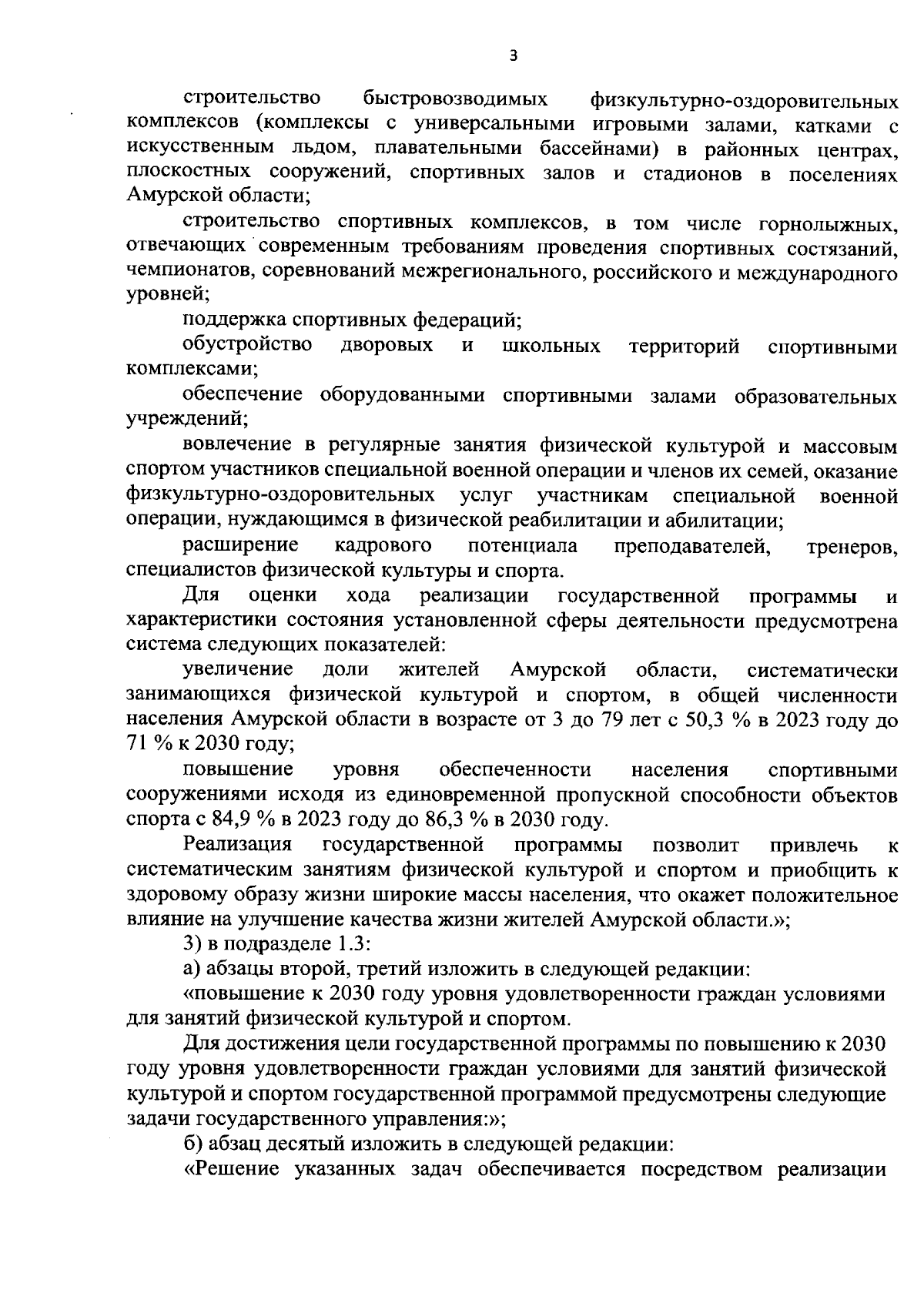 3

строительство быстровозводимых физкультурно-оздоровительных комплексов (комплексы с универсальными игровыми залами, катками с искусственным льдом, плавательными бассейнами) в районных центрах, плоскостных сооружений, спортивных залов и стадионов в поселениях Амурской области;

строительство спортивных комплексов, в том числе горнолыжных, отвечающих современным требованиям проведения спортивных состязаний, чемпионатов, соревнований межрегионального, российского и международного уровней;

поддержка спортивных федераций;

обустройство дворовых и школьных территорий спортивными комплексами;

обеспечение оборудованными спортивными залами образовательных учреждений;

вовлечение в регулярные занятия физической культурой и массовым спортом участников специальной военной операции и членов их семей, оказание физкультурно-оздоровительных услуг участникам специальной военной операции, нуждающимся в физической реабилитации и абилитации;

расширение кадрового потенциала преподавателей, тренеров, специалистов физической культуры и спорта.

Для оценки хода реализации государственной программы и характеристики состояния установленной сферы деятельности предусмотрена система следующих показателей:

увеличение доли жителей Амурской области, систематически занимающихся физической культурой и спортом, в общей численности населения Амурской области в возрасте от 3 до 79 лет с 50,3 % в 2023 году до 71 % к 2030 году;

повышение уровня обеспеченности населения спортивными сооружениями исходя из единовременной пропускной способности объектов спорта с 84,9 % в 2023 году до 86,3 % в 2030 году.

Реализация государственной программы позволит привлечь к систематическим занятиям физической культурой и спортом и приобщить к здоровому образу жизни широкие массы населения, что окажет положительное влияние на улучшение качества жизни жителей Амурской области.»;

3) в подразделе 1.3:

а) абзацы второй, третий изложить в следующей редакции:

«повышение к 2030 году уровня удовлетворенности граждан условиями для занятий физической культурой и спортом.

Для достижения цели государственной программы по повышению к 2030 году уровня удовлетворенности граждан условиями для занятий физической культурой и спортом государственной программой предусмотрены следующие задачи государственного управления:»;

б) абзац десятый изложить в следующей редакции:

«Решение указанных задач обеспечивается посредством реализации